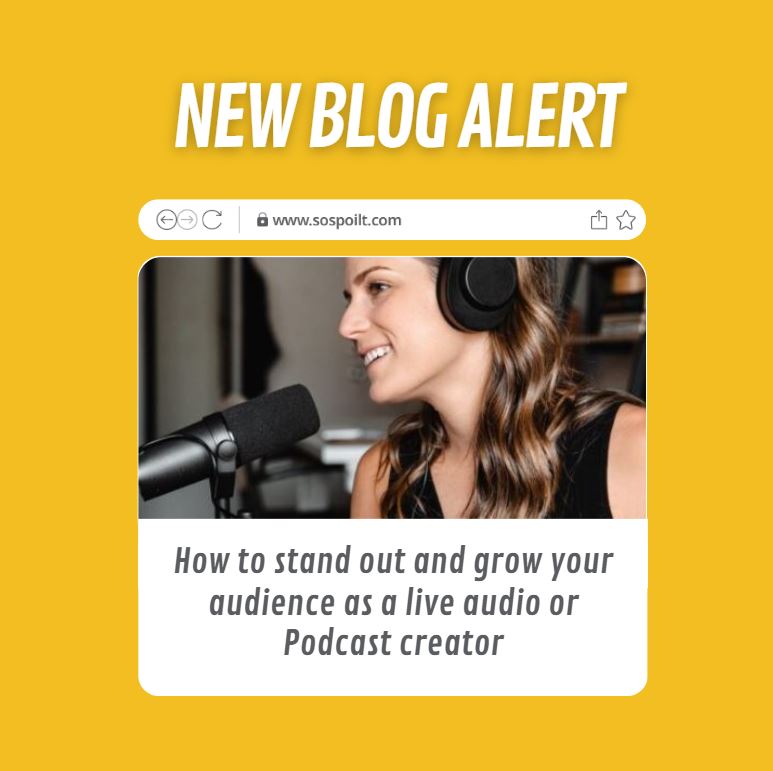 NEW BLOG ALERT

www.sospoilt.com

How to stand out and grow your audience as a live audio or Podcast creator